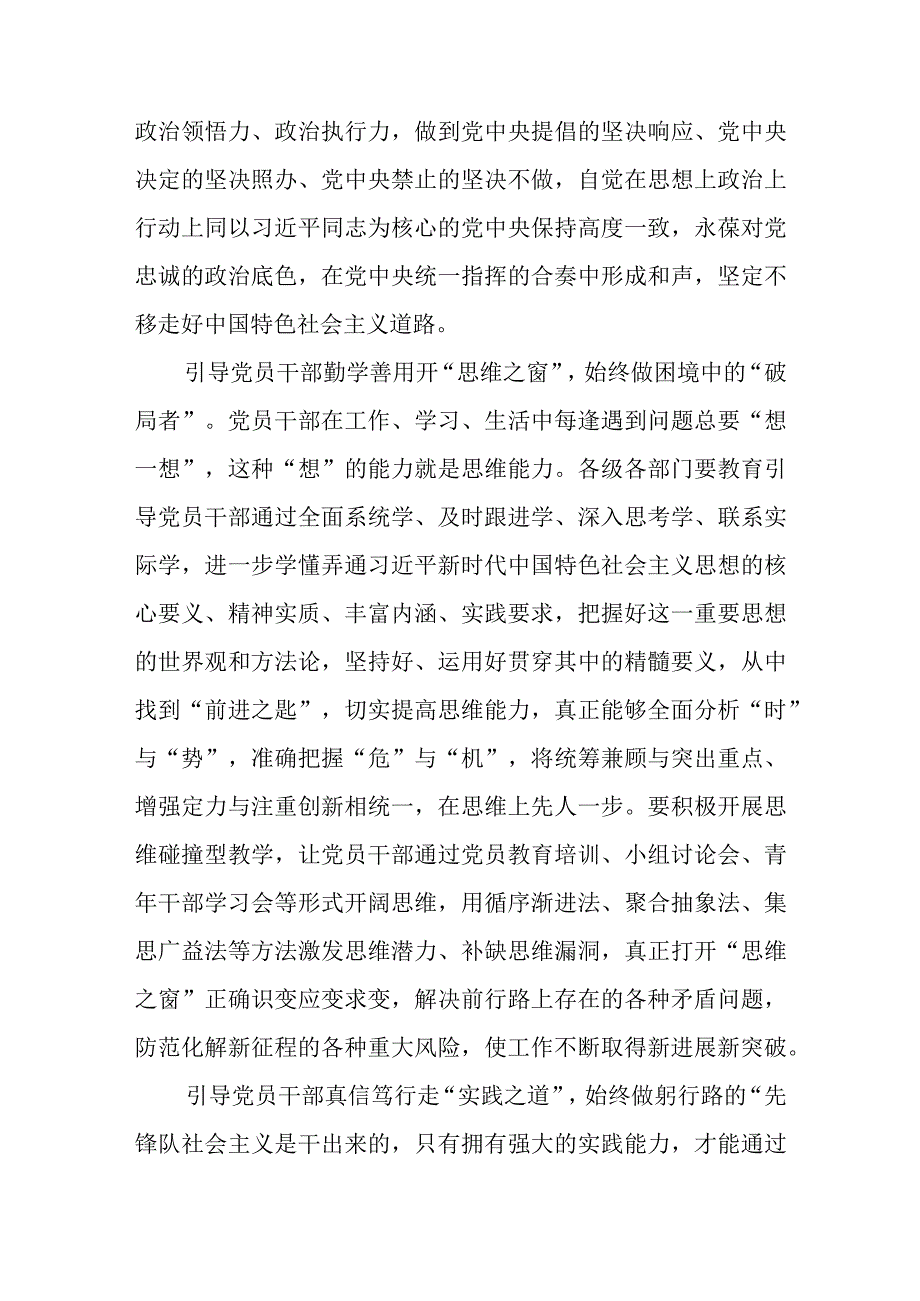 政治领悟力、政治执行力，做到党中央提倡的坚决响应、党中央决定的坚决照办、党中央禁止的坚决不做，自觉在思想上政治上行动上同以习近平同志为核心的党中央保持高度一致，永葆对党忠诚的政治底色，在党中央统一指挥的合奏中形成和声，坚定不移走好中国特色社会主义道路。

引导党员干部勤学善用开“思维之窗”，始终做困境中的“破局者”。党员干部在工作、学习、生活中每逢遇到问题总要“想一想”，这种“想”的能力就是思维能力。各级各部门要教育引导党员干部通过全面系统学、及时跟进学、深入思考学、联系实际学，进一步学懂弄通习近平新时代中国特色社会主义思想的核心要义、精神实质、丰富内涵、实践要求，把握好这一重要思想的世界观和方法论，坚持好、运用好贯穿其中的精髓要义，从中找到“前进之匙”，切实提高思维能力，真正能够全面分析“时”与“势”，准确把握“危”与“机”，将统筹兼顾与突出重点、增强定力与注重创新相统一，在思维上先人一步。要积极开展思维碰撞型教学，让党员干部通过党员教育培训、小组讨论会、青年干部学习会等形式开阔思维，用循序渐进法、聚合抽象法、集思广益法等方法激发思维潜力、补缺思维漏洞，真正打开“思维之窗”正确识变应变求变，解决前行路上存在的各种矛盾问题，防范化解新征程的各种重大风险，使工作不断取得新进展新突破。

引导党员干部真信笃行走“实践之道”，始终做躬行路的“先锋队社会主义是干出来的，只有拥有强大的实践能力，才能通过